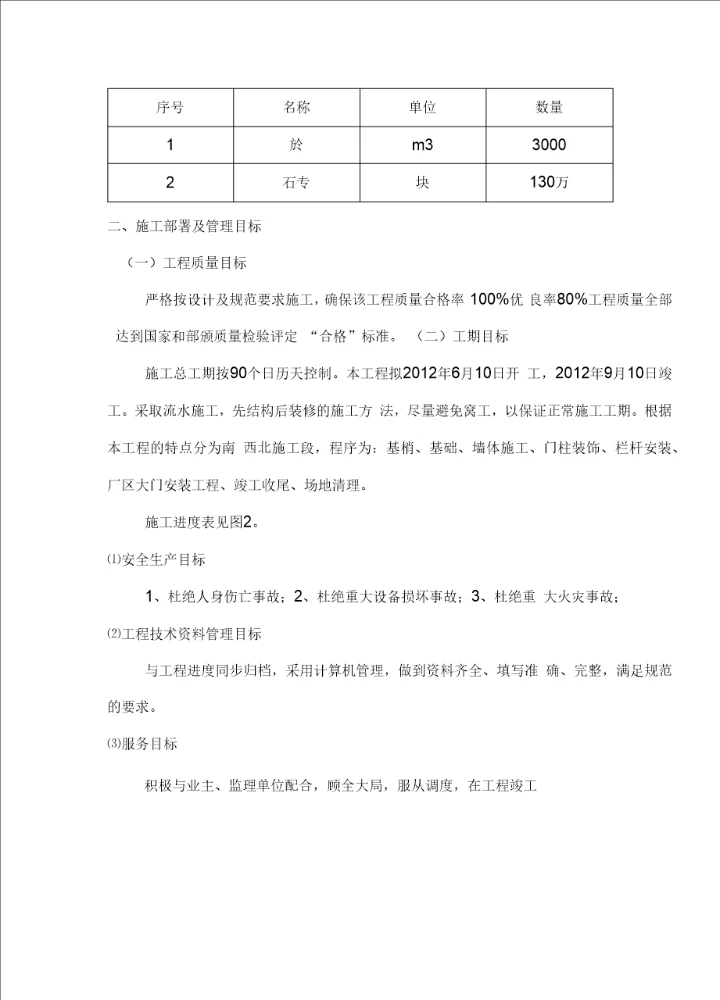 | 序号 | 名称 | 单位 | 数量 |
|---|---|---|---|
| 1 | 於 | m3 | 3000 |
| 2 | 石专 | 块 | 130万 |

二、施工部署及管理目标

（一）工程质量目标

严格按设计及规范要求施工，确保该工程质量合格率 100%优 良率80%工程质量全部达到国家和部颁质量检验评定 “合格”标准。 （二）工期目标

施工总工期按90个日历天控制。本工程拟2012年6月10日开 工，2012年9月10日竣工。采取流水施工，先结构后装修的施工方 法，尽量避免窝工，以保证正常施工工期。根据本工程的特点分为南 西北施工段，程序为：基梢、基础、墙体施工、门柱装饰、栏杆安装、厂区大门安装工程、竣工收尾、场地清理。

施工进度表见图2。

⑴安全生产目标

1、杜绝人身伤亡事故；2、杜绝重大设备损坏事故；3、杜绝重 大火灾事故；

⑵工程技术资料管理目标

与工程进度同步归档，采用计算机管理，做到资料齐全、填写准 确、完整，满足规范的要求。

⑶服务目标

积极与业主、监理单位配合，顾全大局，服从调度，在工程竣工